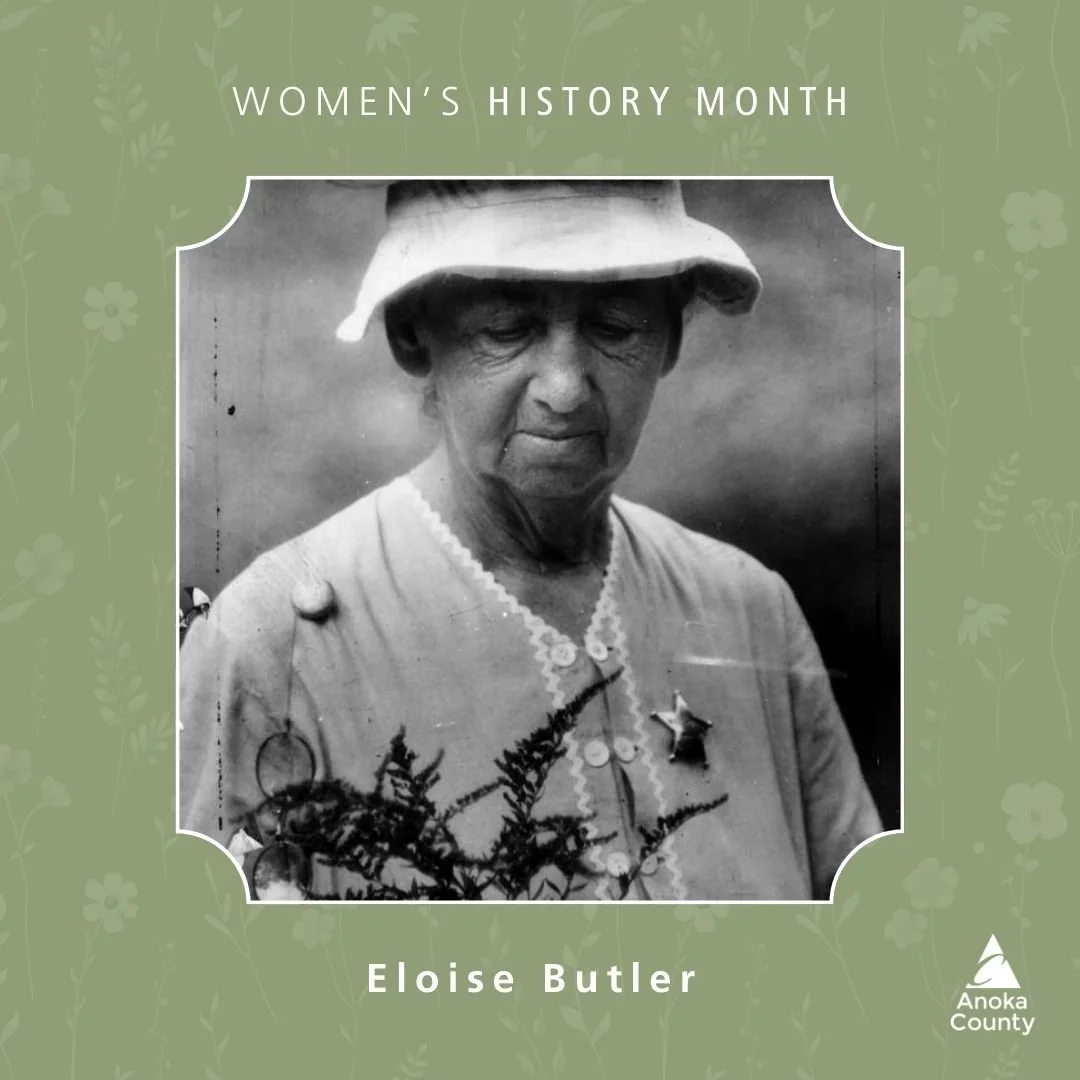 WOMEN'S HISTORY MONTH

Eloise Butler

Anoka County